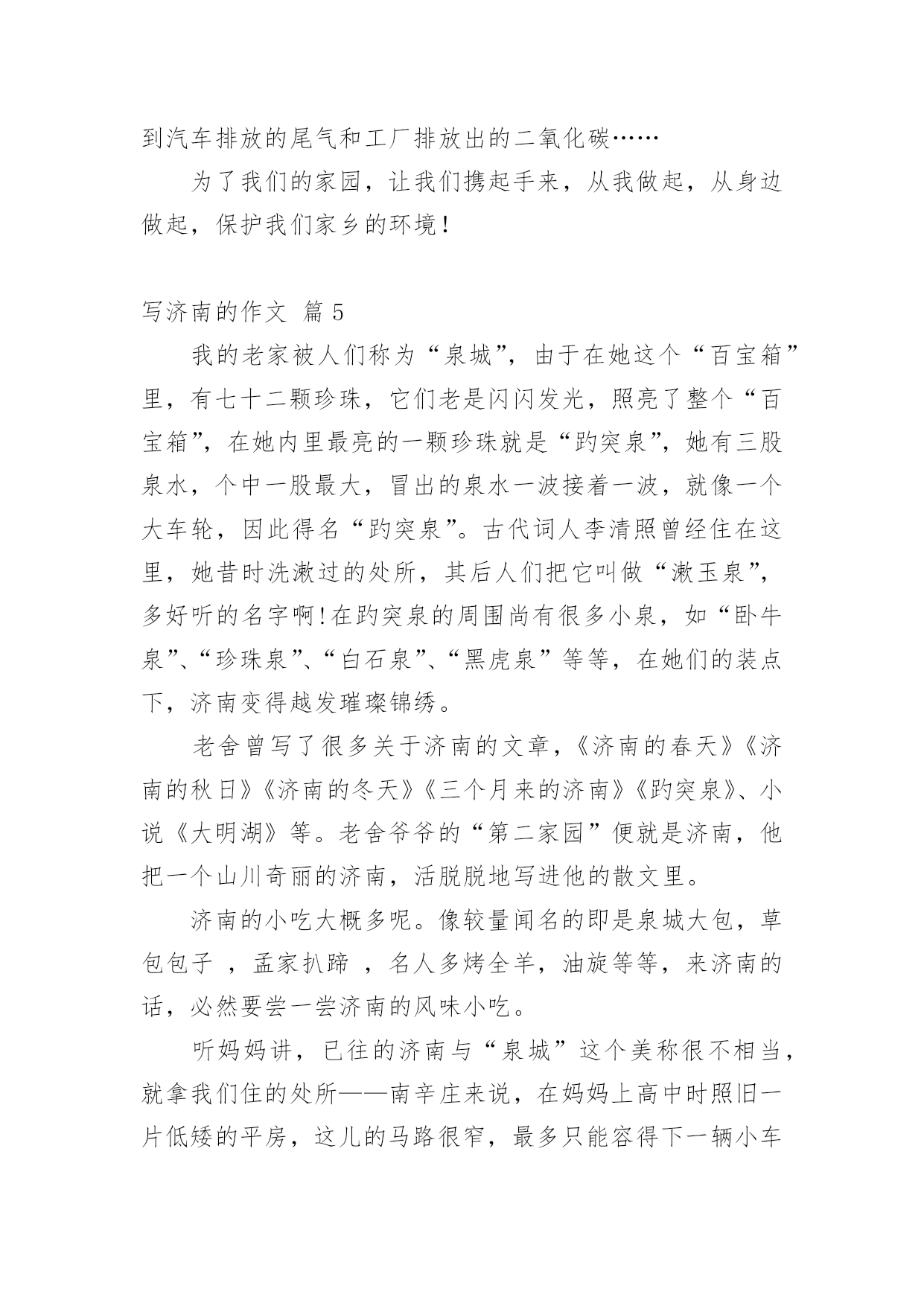 到汽车排放的尾气和工厂排放出的二氧化碳……

为了我们的家园，让我们携起手来，从我做起，从身边做起，保护我们家乡的环境！

写济南的作文 篇 5

我的老家被人们称为“泉城”，由于在她这个“百宝箱”里，有七十二颗珍珠，它们老是闪闪发光，照亮了整个“百宝箱”，在她内里最亮的一颗珍珠就是“趵突泉”，她有三股泉水，个中一股最大，冒出的泉水一波接着一波，就像一个大车轮，因此得名“趵突泉”。古代词人李清照曾经住在这里，她昔时洗漱过的处所，其后人们把它叫做“漱玉泉”，多好听的名字啊！在趵突泉的周围尚有很多小泉，如“卧牛泉”、“珍珠泉”、“白石泉”、“黑虎泉”等等，在她们的装点下，济南变得越发璀璨锦绣。

老舍曾写了很多关于济南的文章，《济南的春天》《济南的秋日》《济南的冬天》《三个月来的济南》《趵突泉》、小说《大明湖》等。老舍爷爷的“第二家园”便就是济南，他把一个山川奇丽的济南，活脱脱地写进他的散文里。

济南的小吃大概多呢。像较量闻名的即是泉城大包，草包包子 ，孟家扒蹄 ，名人多烤全羊，油旋等等，来济南的话，必然要尝一尝济南的风味小吃。

听妈妈讲，已往的济南与“泉城”这个美称很不相当，就拿我们住的处所——南辛庄来说，在妈妈上高中时照旧一片低矮的平房，这儿的马路很窄，最多只能容得下一辆小车